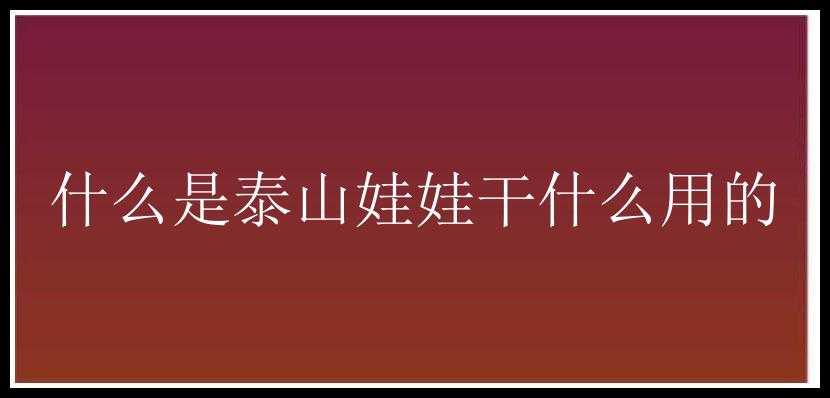 什么是泰山娃娃干什么用的